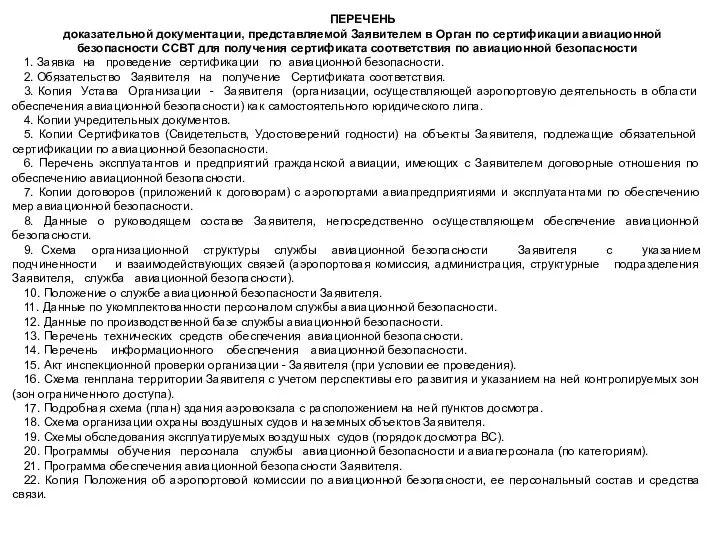 ПЕРЕЧЕНЬ
доказательной документации, представляемой Заявителем в Орган по сертификации авиационной безопасности ССВТ для получения сертификата соответствия по авиационной безопасности

1. Заявка на проведение сертификации по авиационной безопасности.
2. Обязательство Заявителя на получение Сертификата соответствия.
3. Копия Устава Организации - Заявителя (организации, осуществляющей аэропортовую деятельность в области обеспечения авиационной безопасности) как самостоятельного юридического лица.
4. Копии учредительных документов.
5. Копии Сертификатов (Свидетельств, Удостоверений годности) на объекты Заявителя, подлежащие обязательной сертификации по авиационной безопасности.
6. Перечень эксплуатантов и предприятий гражданской авиации, имеющих с Заявителем договорные отношения по обеспечению авиационной безопасности.
7. Копии договоров (приложений к договорам) с аэропортами авиапредприятиями и эксплуатантами по обеспечению мер авиационной безопасности.
8. Данные о руководящем составе Заявителя, непосредственно осуществляющем обеспечение авиационной безопасности.
9. Схема организационной структуры службы авиационной безопасности Заявителя с указанием подчиненности и взаимодействующих связей (аэропортовая комиссия, администрация, структурные подразделения Заявителя, служба авиационной безопасности).
10. Положение о службе авиационной безопасности Заявителя.
11. Данные по укомплектованности персоналом службы авиационной безопасности.
12. Данные по производственной базе службы авиационной безопасности.
13. Перечень технических средств обеспечения авиационной безопасности.
14. Перечень информационного обеспечения авиационной безопасности.
15. Акт инспекционной проверки организации - Заявителя (при условии ее проведения).
16. Схема генплана территории Заявителя с учетом перспективы его развития и указанием на ней контролируемых зон (зон ограниченного доступа).
17. Подробная схема (план) здания аэровокзала с расположением на ней пунктов досмотра.
18. Схема организации охраны воздушных судов и наземных объектов Заявителя.
19. Схемы обследования эксплуатируемых воздушных судов (порядок досмотра ВС).
20. Программы обучения персонала службы авиационной безопасности и авиаперсонала (по категориям).
21. Программа обеспечения авиационной безопасности Заявителя.
22. Копия Положения об аэропортовой комиссии по авиационной безопасности, ее персональный состав и средства связи.